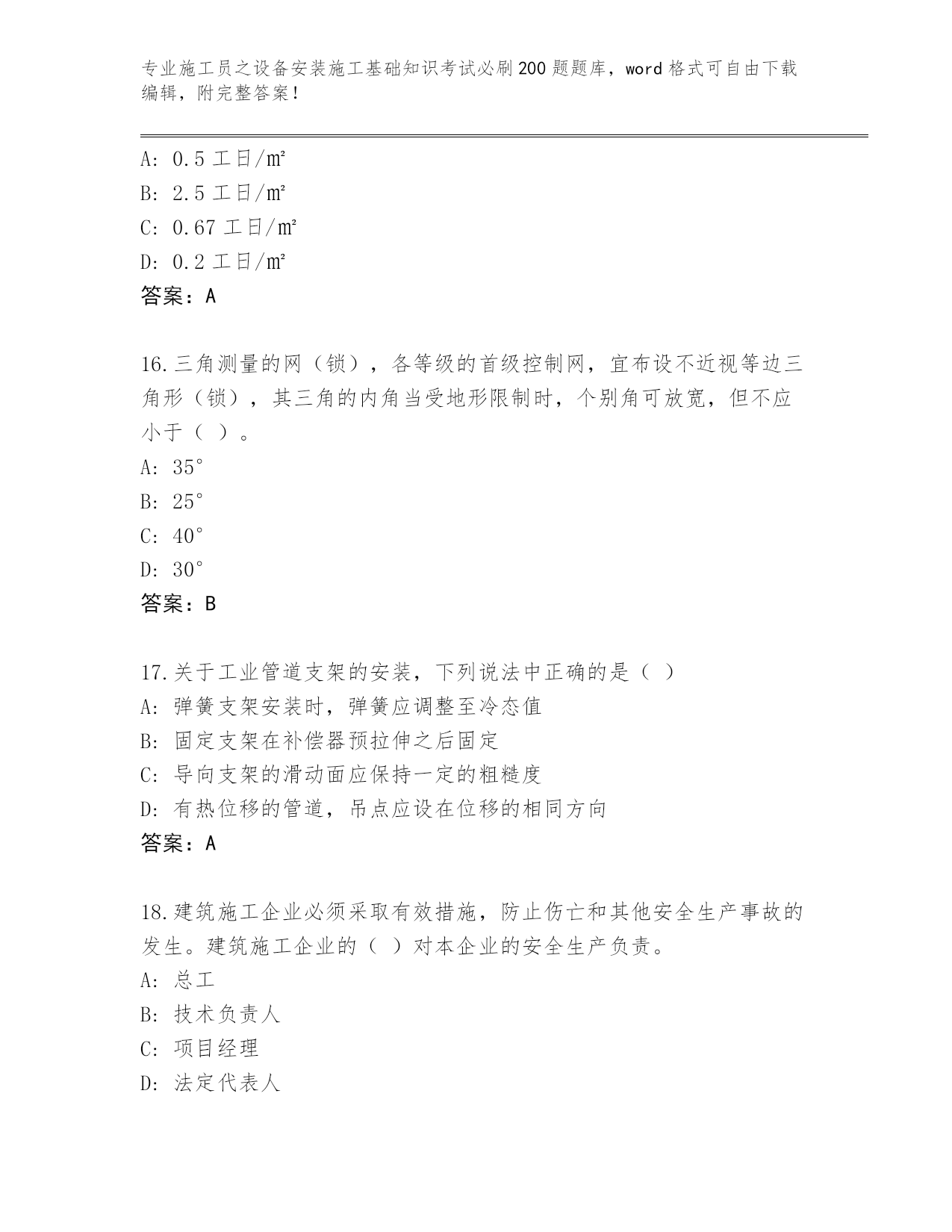 专业施工员之设备安装施工基础知识考试必刷200题题库，word格式可自由下载编辑，附完整答案！

A: 0.5 工日/㎡
B: 2.5 工日/㎡
C: 0.67 工日/㎡
D: 0.2 工日/㎡
答案：A

16.三角测量的网（锁），各等级的首级控制网，宜布设不近视等边三角形（锁），其三角的内角当受地形限制时，个别角可放宽，但不应小于（ ）。
A: 35°
B: 25°
C: 40°
D: 30°
答案：B

17.关于工业管道支架的安装，下列说法中正确的是（ ）
A: 弹簧支架安装时，弹簧应调整至冷态值
B: 固定支架在补偿器预拉伸之后固定
C: 导向支架的滑动面应保持一定的粗糙度
D: 有热位移的管道，吊点应设在位移的相同方向
答案：A

18.建筑施工企业必须采取有效措施，防止伤亡和其他安全生产事故的发生。建筑施工企业的（ ）对本企业的安全生产负责。
A: 总工
B: 技术负责人
C: 项目经理
D: 法定代表人